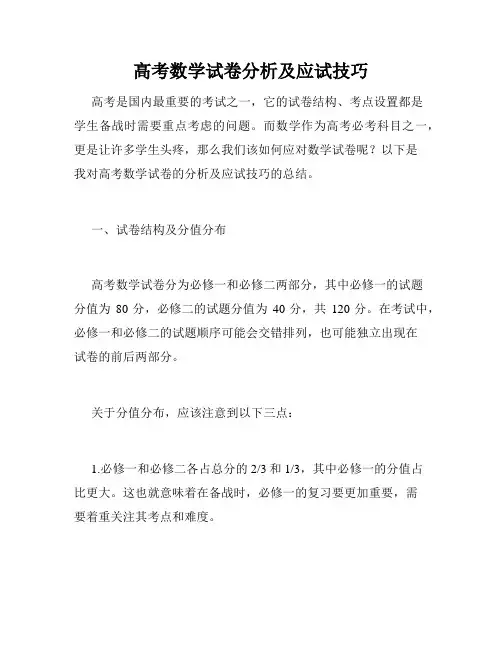 高考数学试卷分析及应试技巧

高考是国内最重要的考试之一，它的试卷结构、考点设置都是学生备战时需要重点考虑的问题。而数学作为高考必考科目之一，更是让许多学生头疼，那么我们该如何应对数学试卷呢？以下是我对高考数学试卷的分析及应试技巧的总结。

一、试卷结构及分值分布

高考数学试卷分为必修一和必修二两部分，其中必修一的试题分值为 80 分，必修二的试题分值为 40 分，共 120 分。在考试中，必修一和必修二的试题顺序可能会交错排列，也可能独立出现在试卷的前后两部分。

关于分值分布，应该注意到以下三点：

1.必修一和必修二各占总分的 2/3 和 1/3，其中必修一的分值占比更大。这也就意味着在备战时，必修一的复习要更加重要，需要着重关注其考点和难度。